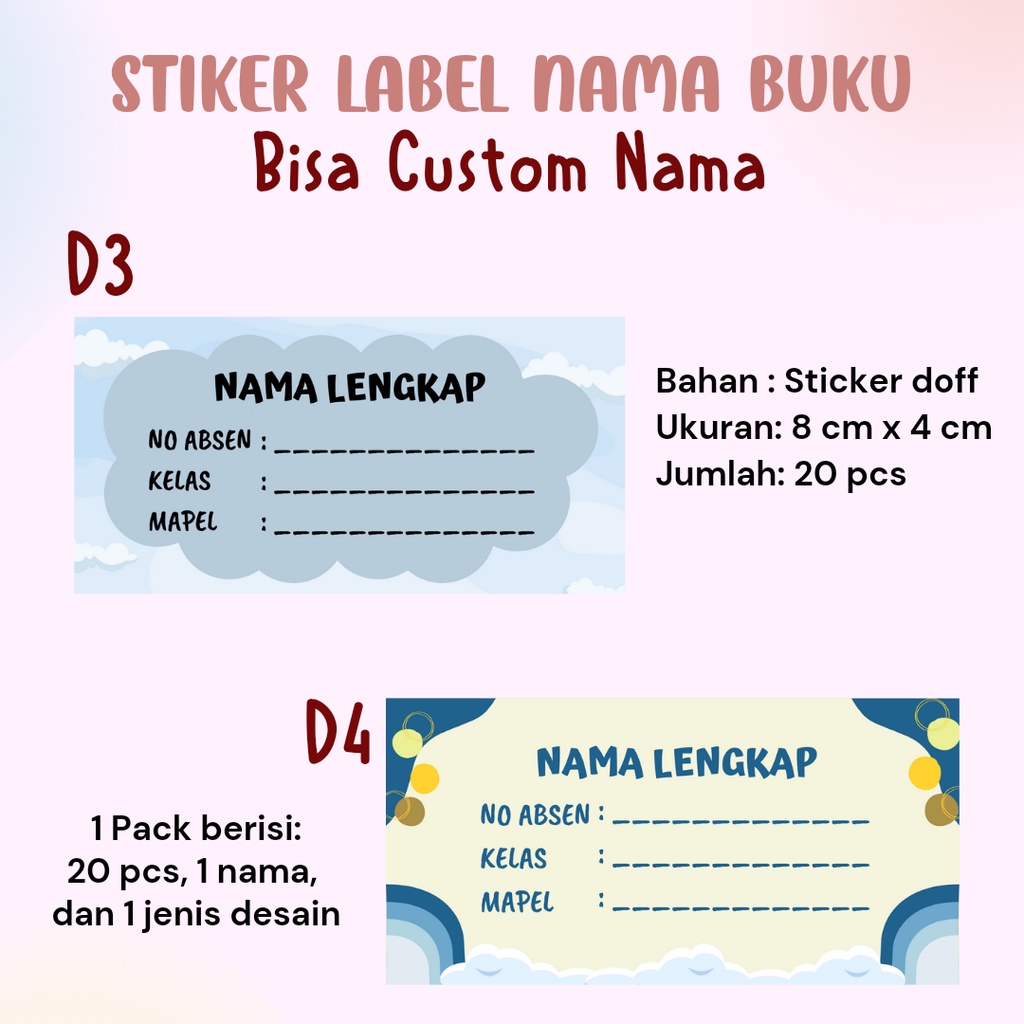 STIKER LABEL NAMA BUKU
Bisa Custom Nama

D3

NAMA LENGKAP
NO ABSEN : ____
KELAS : ____
MAPEL : ____

Bahan : Sticker doff
Ukuran: 8 cm x 4 cm
Jumlah: 20 pcs

D4

NAMA LENGKAP
NO ABSEN : ____
KELAS : ____
MAPEL : ____

1 Pack berisi:
20 pcs, 1 nama,
dan 1 jenis desain